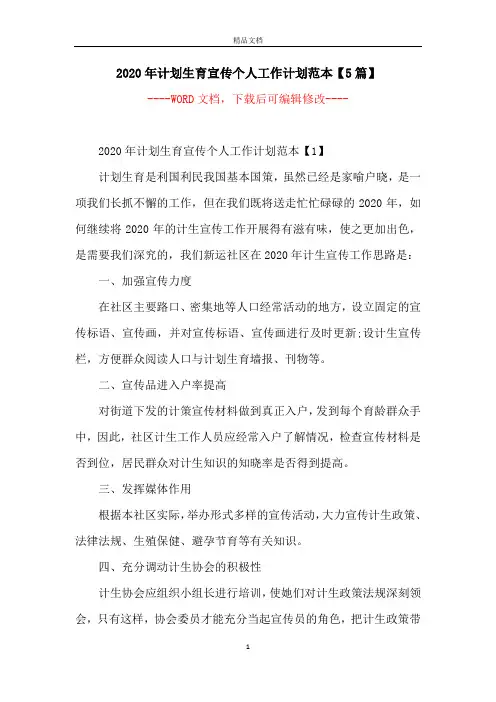 精品文档

2020年计划生育宣传个人工作计划范本【5篇】

----WORD文档，下载后可编辑修改----

2020年计划生育宣传个人工作计划范本【1】

计划生育是利国利民我国基本国策，虽然已经是家喻户晓，是一项我们长抓不懈的工作，但在我们既将送走忙忙碌碌的2020年，如何继续将2020年的计生宣传工作开展得有滋有味，使之更加出色，是需要我们深究的，我们新运社区在2020年计生宣传工作思路是：

一、加强宣传力度

在社区主要路口、密集地等人口经常活动的地方，设立固定的宣传标语、宣传画，并对宣传标语、宣传画进行及时更新;设计生宣传栏，方便群众阅读人口与计划生育墙报、刊物等。

二、宣传品进入户率提高

对街道下发的计策宣传材料做到真正入户，发到每个育龄群众手中，因此，社区计生工作人员应经常入户了解情况，检查宣传材料是否到位，居民群众对计生知识的知晓率是否得到提高。

三、发挥媒体作用

根据本社区实际，举办形式多样的宣传活动，大力宣传计生政策、法律法规、生殖保健、避孕节育等有关知识。

四、充分调动计生协会的积极性

计生协会应组织小组长进行培训，使她们对计生政策法规深刻领会，只有这样，协会委员才能充分当起宣传员的角色，把计生政策带

1